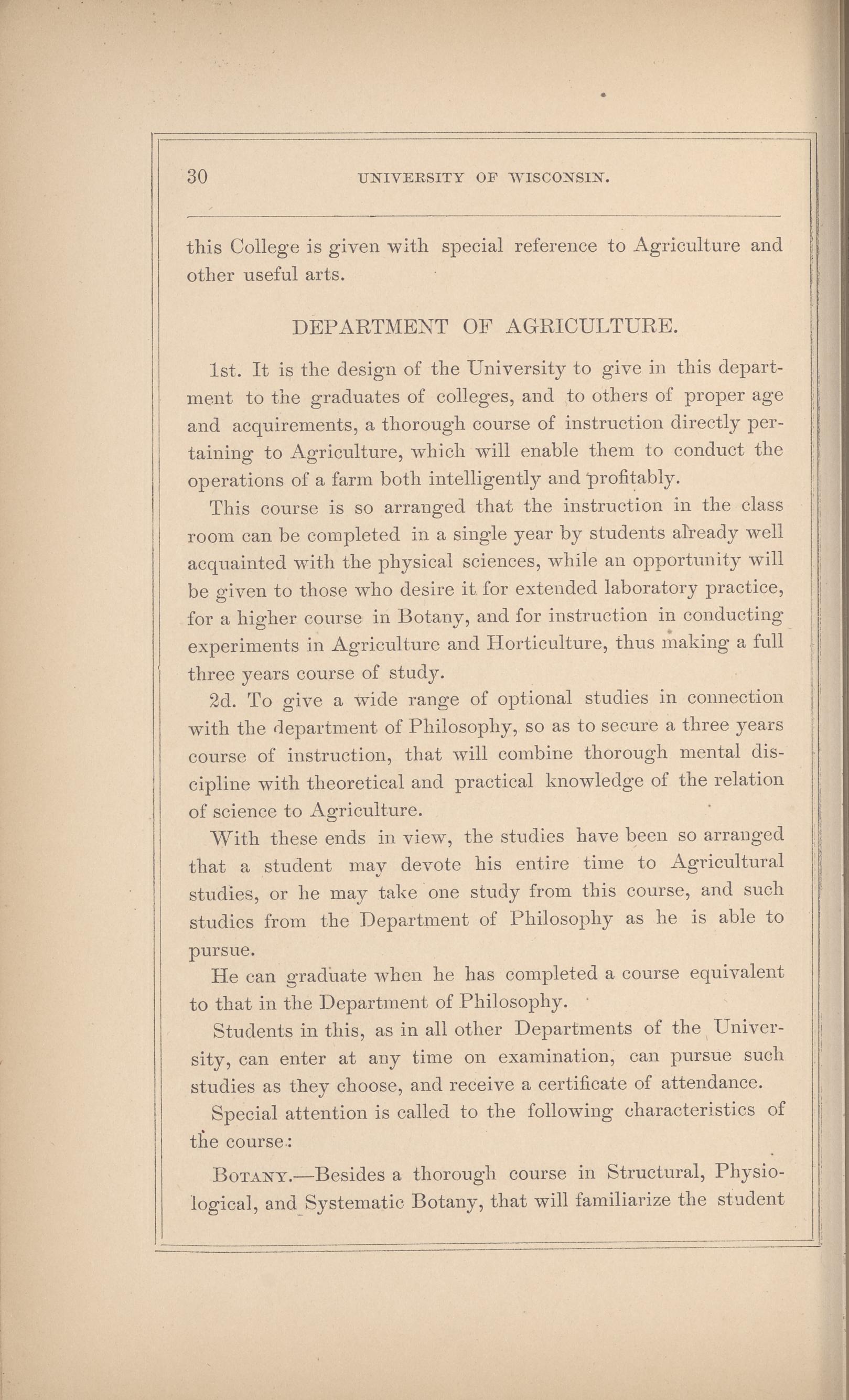 30 UNIVERSITY OF WISCONSIN.

this College is given with special reference to Agriculture and other useful arts.

DEPARTMENT OF AGRICULTURE.

1st. It is the design of the University to give in this department to the graduates of colleges, and to others of proper age and acquirements, a thorough course of instruction directly pertaining to Agriculture, which will enable them to conduct the operations of a farm both intelligently and profitably.

This course is so arranged that the instruction in the class room can be completed in a single year by students already well acquainted with the physical sciences, while an opportunity will be given to those who desire it for extended laboratory practice, for a higher course in Botany, and for instruction in conducting experiments in Agriculture and Horticulture, thus making a full three years course of study.

2d. To give a wide range of optional studies in connection with the department of Philosophy, so as to secure a three years course of instruction, that will combine thorough mental discipline with theoretical and practical knowledge of the relation of science to Agriculture.

With these ends in view, the studies have been so arranged that a student may devote his entire time to Agricultural studies, or he may take one study from this course, and such studies from the Department of Philosophy as he is able to pursue.

He can graduate when he has completed a course equivalent to that in the Department of Philosophy.

Students in this, as in all other Departments of the University, can enter at any time on examination, can pursue such studies as they choose, and receive a certificate of attendance.

Special attention is called to the following characteristics of the course:

BOTANY.—Besides a thorough course in Structural, Physiological, and Systematic Botany, that will familiarize the student